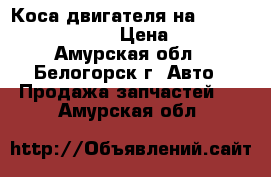 Коса двигателя на
Цена
Амурская обл
Белогорск г Авто
Продажа запчастей
Амурская обл

http://Объявлений.сайт